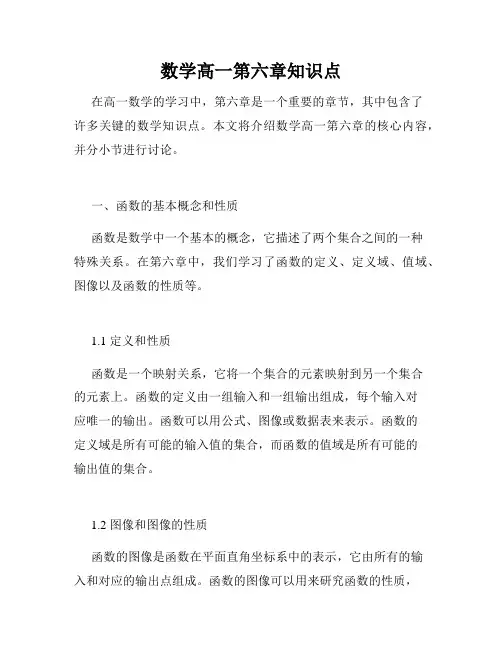 数学高一第六章知识点

在高一数学的学习中，第六章是一个重要的章节，其中包含了许多关键的数学知识点。本文将介绍数学高一第六章的核心内容，并分小节进行讨论。

一、函数的基本概念和性质

函数是数学中一个基本的概念，它描述了两个集合之间的一种特殊关系。在第六章中，我们学习了函数的定义、定义域、值域、图像以及函数的性质等。

1.1 定义和性质

函数是一个映射关系，它将一个集合的元素映射到另一个集合的元素上。函数的定义由一组输入和一组输出组成，每个输入对应唯一的输出。函数可以用公式、图像或数据表来表示。函数的定义域是所有可能的输入值的集合，而函数的值域是所有可能的输出值的集合。

1.2 图像和图像的性质

函数的图像是函数在平面直角坐标系中的表示，它由所有的输入和对应的输出点组成。函数的图像可以用来研究函数的性质，